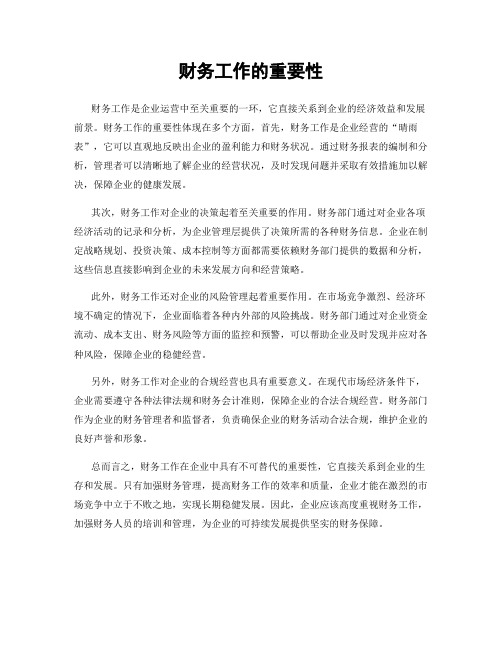 财务工作的重要性

财务工作是企业运营中至关重要的一环，它直接关系到企业的经济效益和发展前景。财务工作的重要性体现在多个方面，首先，财务工作是企业经营的“晴雨表”，它可以直观地反映出企业的盈利能力和财务状况。通过财务报表的编制和分析，管理者可以清晰地了解企业的经营状况，及时发现问题并采取有效措施加以解决，保障企业的健康发展。

其次，财务工作对企业的决策起着至关重要的作用。财务部门通过对企业各项经济活动的记录和分析，为企业管理层提供了决策所需的各种财务信息。企业在制定战略规划、投资决策、成本控制等方面都需要依赖财务部门提供的数据和分析，这些信息直接影响到企业的未来发展方向和经营策略。

此外，财务工作还对企业的风险管理起着重要作用。在市场竞争激烈、经济环境不确定的情况下，企业面临着各种内外部的风险挑战。财务部门通过对企业资金流动、成本支出、财务风险等方面的监控和预警，可以帮助企业及时发现并应对各种风险，保障企业的稳健经营。

另外，财务工作对企业的合规经营也具有重要意义。在现代市场经济条件下，企业需要遵守各种法律法规和财务会计准则，保障企业的合法合规经营。财务部门作为企业的财务管理者和监督者，负责确保企业的财务活动合法合规，维护企业的良好声誉和形象。

总而言之，财务工作在企业中具有不可替代的重要性，它直接关系到企业的生存和发展。只有加强财务管理，提高财务工作的效率和质量，企业才能在激烈的市场竞争中立于不败之地，实现长期稳健发展。因此，企业应该高度重视财务工作，加强财务人员的培训和管理，为企业的可持续发展提供坚实的财务保障。